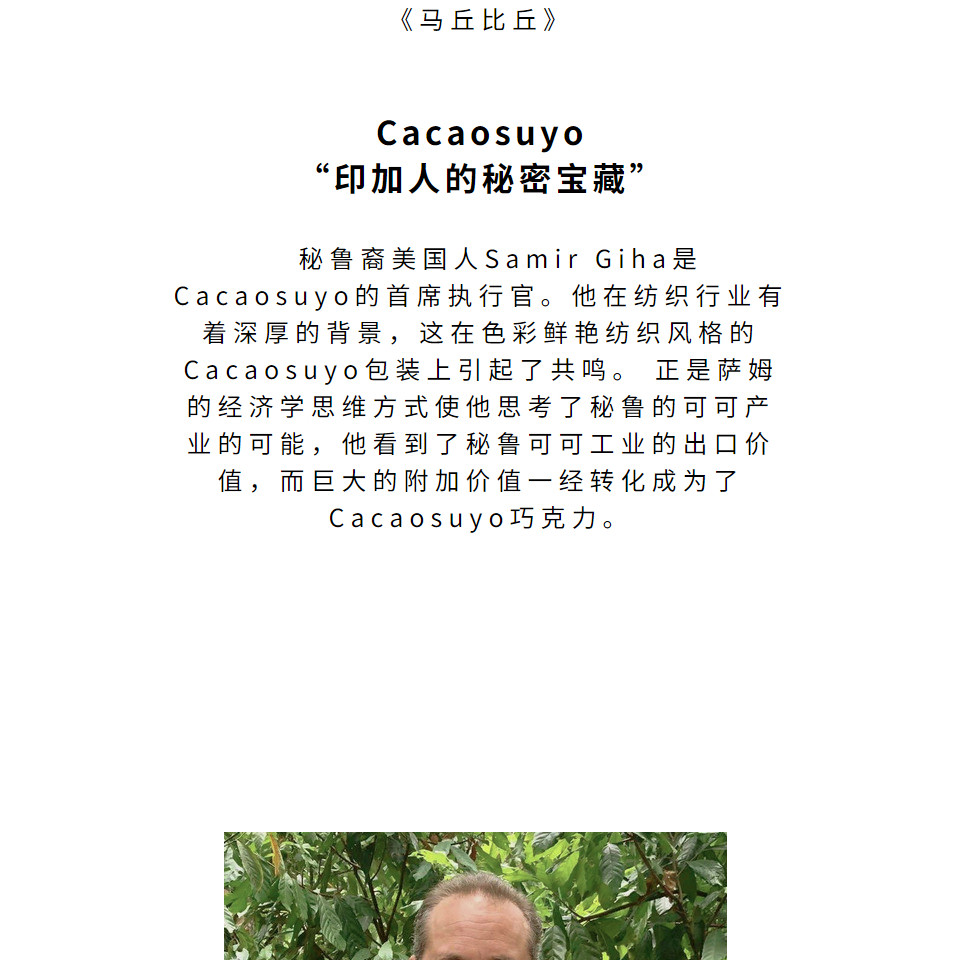 《马丘比丘》

Cacaosuyo
“印加人的秘密宝藏”

秘鲁裔美国人Samir Giha是Cacaosuyo的首席执行官。他在纺织行业有着深厚的背景，这在色彩鲜艳纺织风格的Cacaosuyo包装上引起了共鸣。 正是萨姆的经济学思维方式使他思考了秘鲁的可可产业的可能，他看到了秘鲁可可工业的出口价值，而巨大的附加价值一经转化成为了Cacaosuyo巧克力。